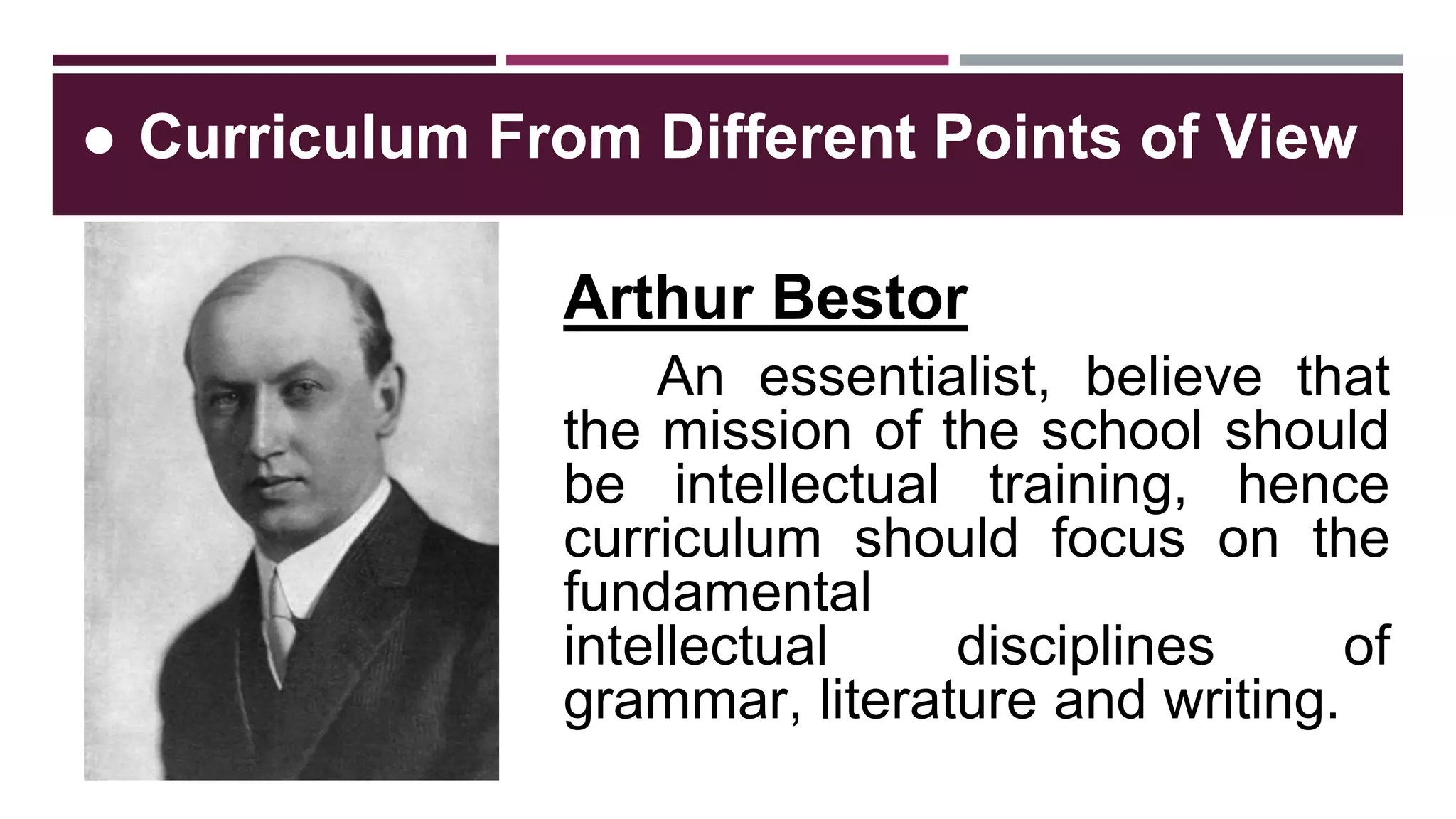 ● Curriculum From Different Points of View

Arthur Bestor

An essentialist, believe that the mission of the school should be intellectual training, hence curriculum should focus on the fundamental intellectual disciplines of grammar, literature and writing.